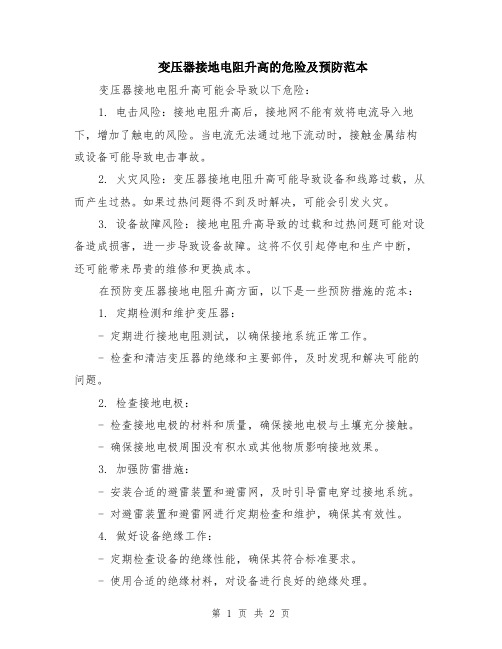 变压器接地电阻升高的危险及预防范本

变压器接地电阻升高可能会导致以下危险：

1. 电击风险：接地电阻升高后，接地网不能有效将电流导入地下，增加了触电的风险。当电流无法通过地下流动时，接触金属结构或设备可能导致电击事故。

2. 火灾风险：变压器接地电阻升高可能导致设备和线路过载，从而产生过热。如果过热问题得不到及时解决，可能会引发火灾。

3. 设备故障风险：接地电阻升高导致的过载和过热问题可能对设备造成损害，进一步导致设备故障。这将不仅引起停电和生产中断，还可能带来昂贵的维修和更换成本。

在预防变压器接地电阻升高方面，以下是一些预防措施的范本：

1. 定期检测和维护变压器：

- 定期进行接地电阻测试，以确保接地系统正常工作。

- 检查和清洁变压器的绝缘和主要部件，及时发现和解决可能的问题。

2. 检查接地电极：

- 检查接地电极的材料和质量，确保接地电极与土壤充分接触。

- 确保接地电极周围没有积水或其他物质影响接地效果。

3. 加强防雷措施：

- 安装合适的避雷装置和避雷网，及时引导雷电穿过接地系统。

- 对避雷装置和避雷网进行定期检查和维护，确保其有效性。

4. 做好设备绝缘工作：

- 定期检查设备的绝缘性能，确保其符合标准要求。

- 使用合适的绝缘材料，对设备进行良好的绝缘处理。

第 1 页 共 2 页